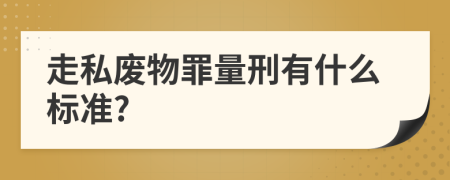 走私废物罪量刑有什么标准?